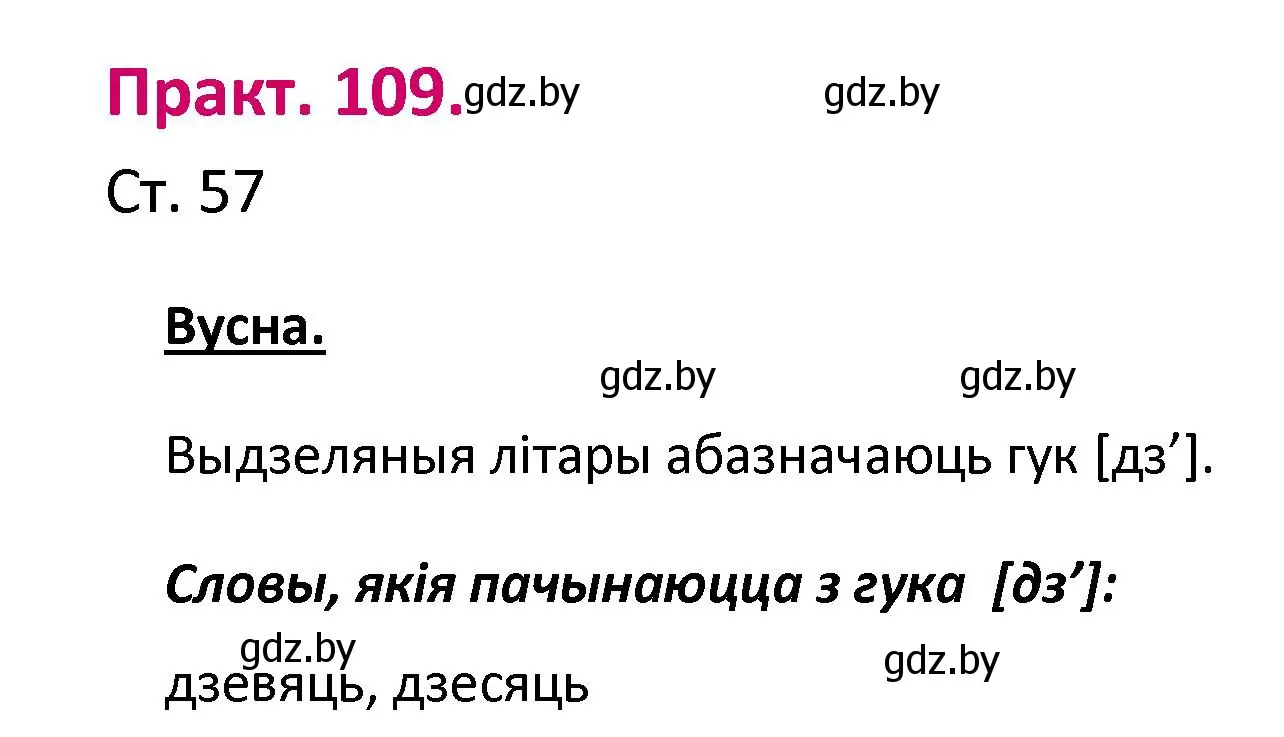 Практ. 109. gdz.by gdz.by

Ст. 57

Вусна.

gdz.by gdz.by

Выдзеляныя літары абазначаюць гук [дз’].

Словы, якія пачынаюцца з гука [дз’]:

gdz.by gdz.by

дзевяць, дзесяць